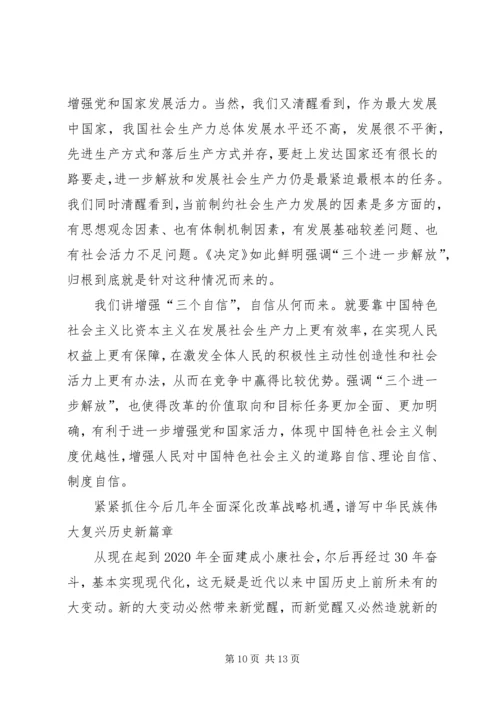 增强党和国家发展活力。当然，我们又清醒看到，作为最大发展中国家，我国社会生产力总体发展水平还不高，发展很不平衡，先进生产方式和落后生产方式并存，要赶上发达国家还有很长的路要走，进一步解放和发展社会生产力仍是最紧迫最根本的任务。我们同时清醒看到，当前制约社会生产力发展的因素是多方面的，有思想观念因素、也有体制机制因素，有发展基础较差问题、也有社会活力不足问题。《决定》如此鲜明强调“三个进一步解放”，归根到底就是针对这种情况而来的。

我们讲增强“三个自信”，自信从何而来。就要靠中国特色社会主义比资本主义在发展社会生产力上更有效率，在实现人民权益上更有保障，在激发全体人民的积极性主动性创造性和社会活力上更有办法，从而在竞争中赢得比较优势。强调“三个进一步解放”，也使得改革的价值取向和目标任务更加全面、更加明确，有利于进一步增强党和国家活力，体现中国特色社会主义制度优越性，增强人民对中国特色社会主义的道路自信、理论自信、制度自信。

紧紧抓住今后几年全面深化改革战略机遇，谱写中华民族伟大复兴历史新篇章

从现在起到2020年全面建成小康社会，尔后再经过30年奋斗，基本实现现代化，这无疑是近代以来中国历史上前所未有的大变动。新的大变动必然带来新觉醒，而新觉醒又必然造就新的

第10页 共13页